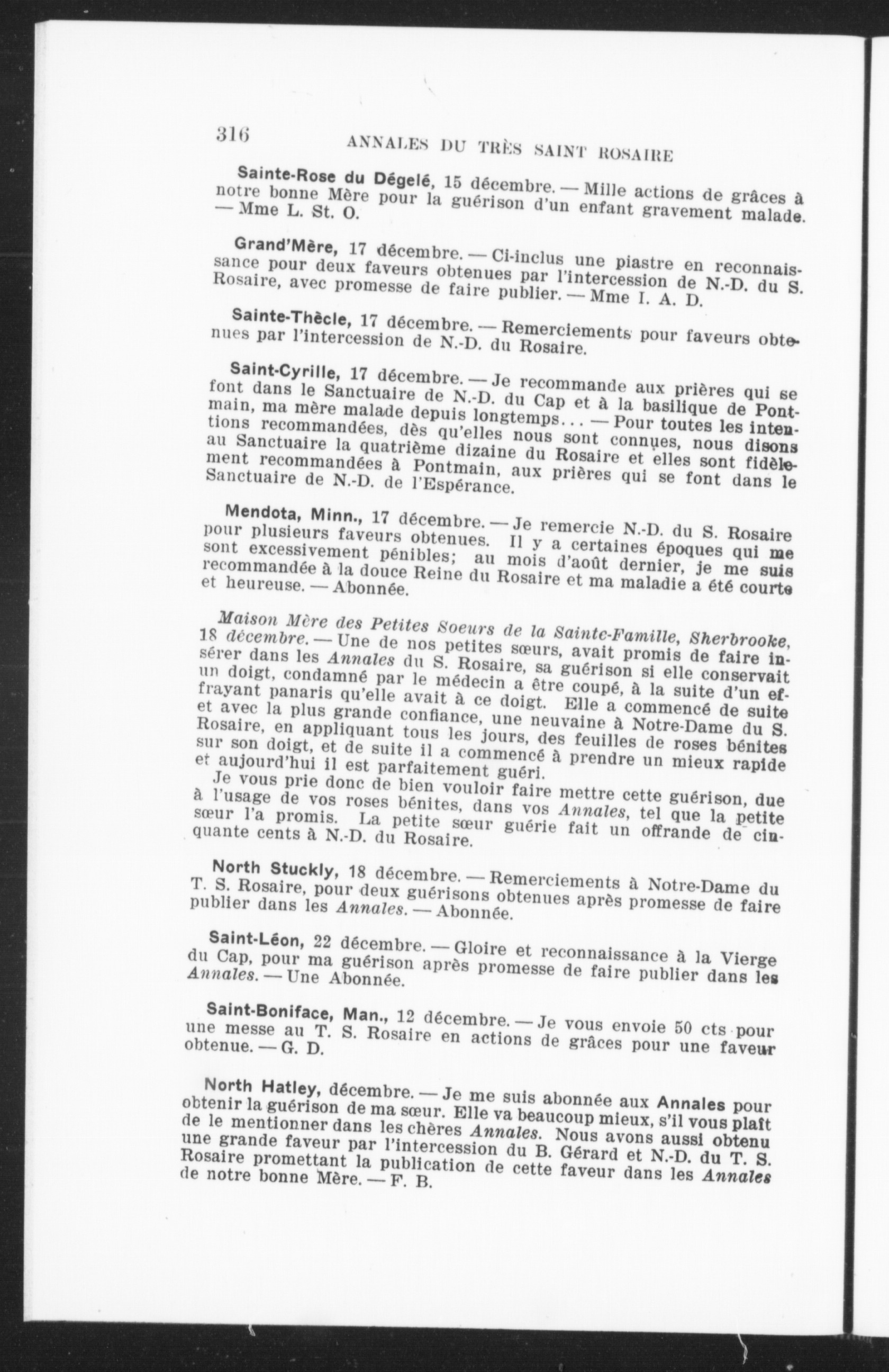 316 ANNALES DU TRÈS SAINT ROSAIRE

Sainte-Rose du Dégelé, 15 décembre. — Mille actions de grâces à notre bonne Mère pour la guérison d'un enfant gravement malade. — Mme L. St. O.

Grand'Mère, 17 décembre. — Ci-inclus une piastre en reconnaissance pour deux faveurs obtenues par l'intercession de N.-D. du S. Rosaire, avec promesse de faire publier. — Mme I. A. D.

Sainte-Thècle, 17 décembre. — Remerciements pour faveurs obtenues par l'intercession de N.-D. du Rosaire.

Saint-Cyrille, 17 décembre. — Je recommande aux prières qui se font dans le Sanctuaire de N.-D. du Cap et à la basilique de Pontmain, ma mère malade depuis longtemps... — Pour toutes les intentions recommandées, dès qu'elles nous sont connues, nous disons au Sanctuaire la quatrième dizaine du Rosaire et elles sont fidèlement recommandées à Pontmain, aux prières qui se font dans le Sanctuaire de N.-D. de l'Espérance.

Mendota, Minn., 17 décembre. — Je remercie N.-D. du S. Rosaire pour plusieurs faveurs obtenues. Il y a certaines époques qui me sont excessivement pénibles; au mois d'août dernier, je me suis recommandée à la douce Reine du Rosaire et ma maladie a été courte et heureuse. — Abonnée.

Maison Mère des Petites Soeurs de la Sainte-Famille, Sherbrooke, 18 décembre. — Une de nos petites sœurs, avait promis de faire insérer dans les Annales du S. Rosaire, sa guérison si elle conservait un doigt, condamné par le médecin a être coupé, à la suite d'un effrayant panaris qu'elle avait à ce doigt. Elle a commencé de suite et avec la plus grande confiance, une neuvaine à Notre-Dame du S. Rosaire, en appliquant tous les jours, des feuilles de roses bénites sur son doigt, et de suite il a commencé à prendre un mieux rapide et aujourd'hui il est parfaitement guéri.

Je vous prie donc de bien vouloir faire mettre cette guérison, due à l'usage de vos roses bénites, dans vos Annales, tel que la petite sœur l'a promis. La petite sœur guérie fait un offrande de cinquante cents à N.-D. du Rosaire.

North Stuckly, 18 décembre. — Remerciements à Notre-Dame du T. S. Rosaire, pour deux guérisons obtenues après promesse de faire publier dans les Annales. — Abonnée.

Saint-Léon, 22 décembre. — Gloire et reconnaissance à la Vierge du Cap, pour ma guérison après promesse de faire publier dans les Annales. — Une Abonnée.

Saint-Boniface, Man., 12 décembre. — Je vous envoie 50 cts pour une messe au T. S. Rosaire en actions de grâces pour une faveur obtenue. — G. D.

North Hatley, décembre. — Je me suis abonnée aux Annales pour obtenir la guérison de ma sœur. Elle va beaucoup mieux, s'il vous plaît de le mentionner dans les chères Annales. Nous avons aussi obtenu une grande faveur par l'intercession du B. Gérard et N.-D. du T. S. Rosaire promettant la publication de cette faveur dans les Annales de notre bonne Mère. — F. B.